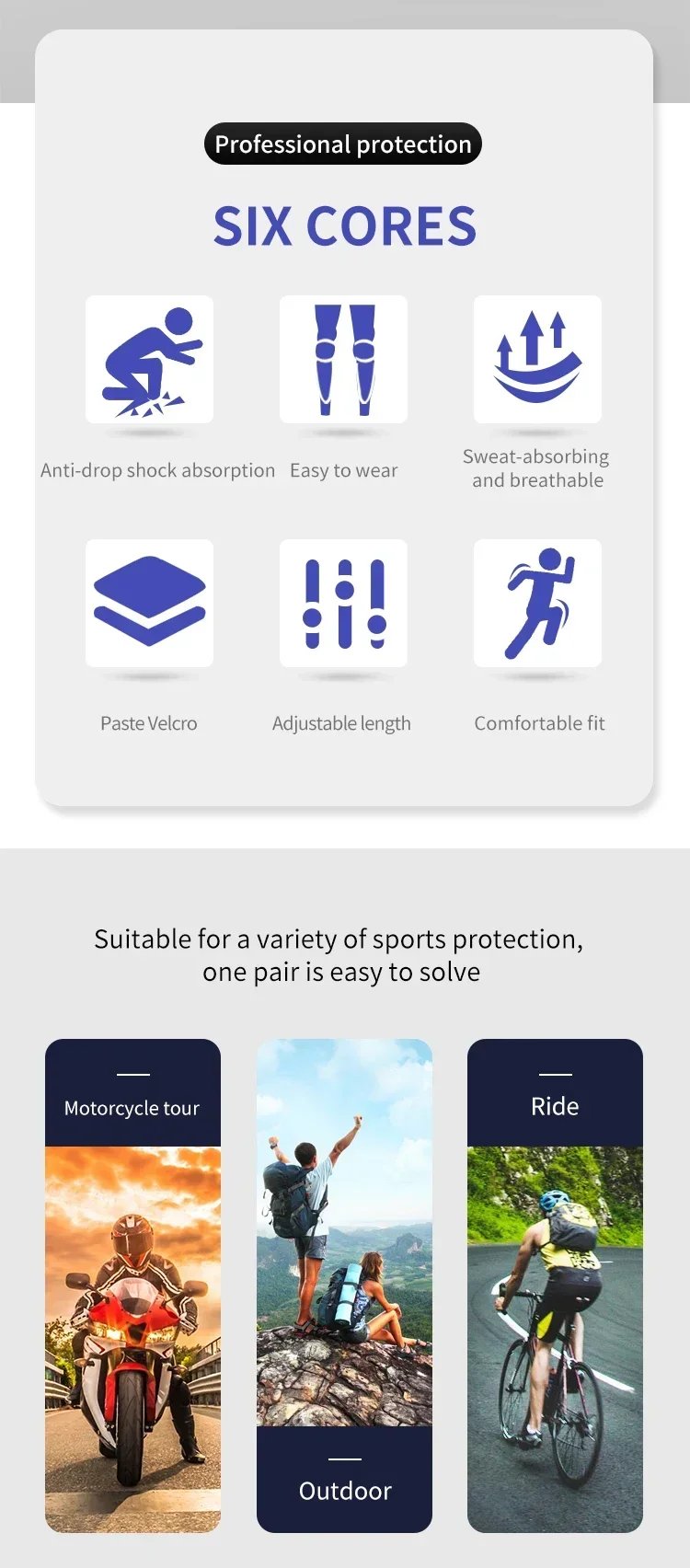 Professional protection

SIX CORES

Anti-drop shock absorption

Easy to wear

Sweat-absorbing and breathable

Paste Velcro

Adjustable length

Comfortable fit

Suitable for a variety of sports protection, one pair is easy to solve

Motorcycle tour

Outdoor

Ride